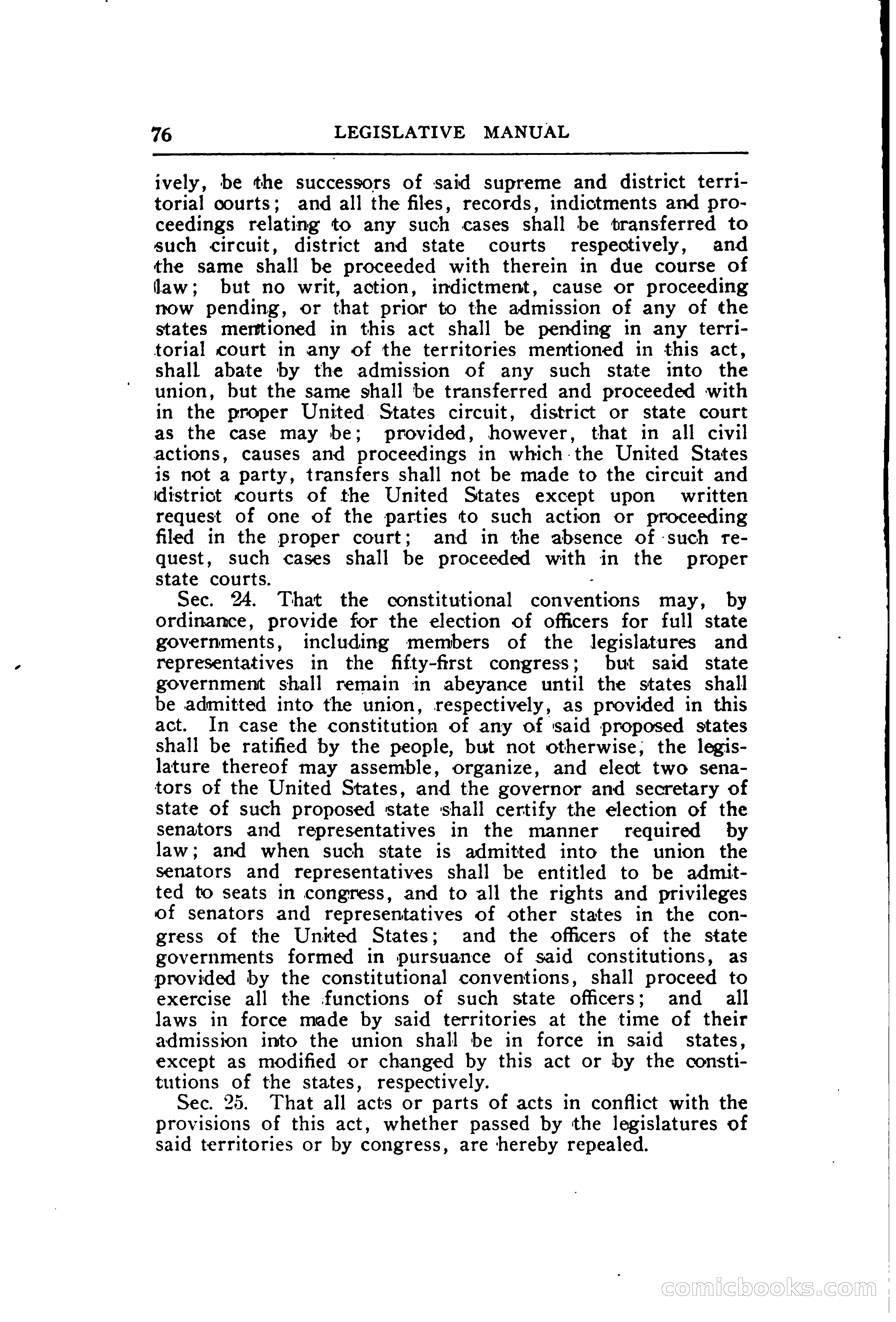 76 LEGISLATIVE MANUAL

ively, be the successors of said supreme and district territorial courts; and all the files, records, indictments and proceedings relating to any such cases shall be transferred to such circuit, district and state courts respectively, and the same shall be proceeded with therein in due course of law; but no writ, action, indictment, cause or proceeding now pending, or that prior to the admission of any of the states mentioned in this act shall be pending in any territorial court in any of the territories mentioned in this act, shall abate by the admission of any such state into the union, but the same shall be transferred and proceeded with in the proper United States circuit, district or state court as the case may be; provided, however, that in all civil actions, causes and proceedings in which the United States is not a party, transfers shall not be made to the circuit and district courts of the United States except upon written request of one of the parties to such action or proceeding filed in the proper court; and in the absence of such request, such cases shall be proceeded with in the proper state courts.

Sec. 24. That the constitutional conventions may, by ordinance, provide for the election of officers for full state governments, including members of the legislatures and representatives in the fifty-first congress; but said state government shall remain in abeyance until the states shall be admitted into the union, respectively, as provided in this act. In case the constitution of any of said proposed states shall be ratified by the people, but not otherwise, the legislature thereof may assemble, organize, and elect two senators of the United States, and the governor and secretary of state of such proposed state shall certify the election of the senators and representatives in the manner required by law; and when such state is admitted into the union the senators and representatives shall be entitled to be admitted to seats in congress, and to all the rights and privileges of senators and representatives of other states in the congress of the United States; and the officers of the state governments formed in pursuance of said constitutions, as provided by the constitutional conventions, shall proceed to exercise all the functions of such state officers; and all laws in force made by said territories at the time of their admission into the union shall be in force in said states, except as modified or changed by this act or by the constitutions of the states, respectively.

Sec. 25. That all acts or parts of acts in conflict with the provisions of this act, whether passed by the legislatures of said territories or by congress, are hereby repealed.

comicbooks.com